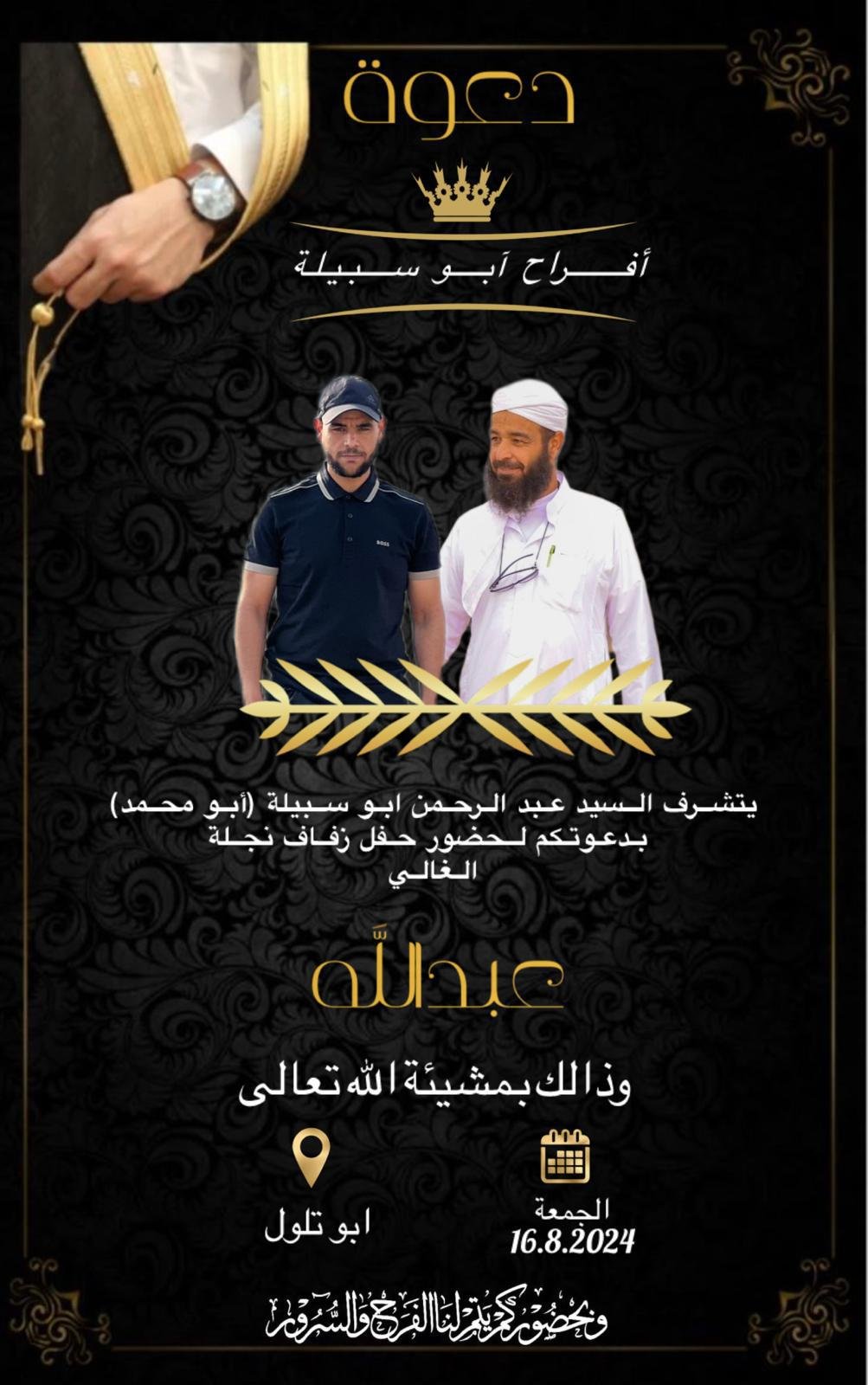 دعوة

أفراح آبو سبيلة

BOSS

يتشرف السيد عبد الرحمن ابو سبيلة (أبو محمد) بدعوتكم لحضور حفل زفاف نجلة الغالي

عبدالله

وذالك بمشيئة الله تعالى

الجمعة
16.8.2024

ابو تلول

وبحضوركم يتم لنا الفرح والسرور